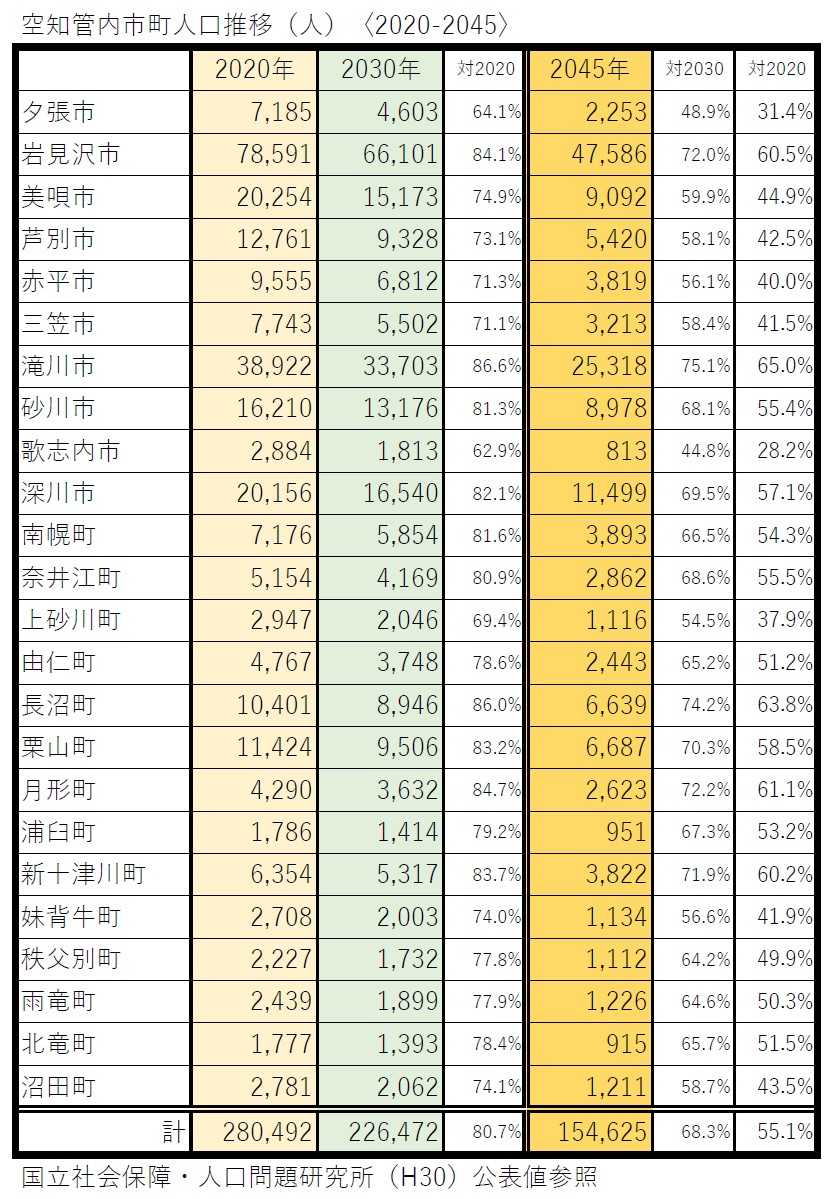 空知管内市町人口推移（人）〈2020-2045〉

| | 2020年 | 2030年 | 対2020 | 2045年 | 対2030 | 対2020 |
|---|---|---|---|---|---|---|
| 夕張市 | 7,185 | 4,603 | 64.1% | 2,253 | 48.9% | 31.4% |
| 岩見沢市 | 78,591 | 66,101 | 84.1% | 47,586 | 72.0% | 60.5% |
| 美唄市 | 20,254 | 15,173 | 74.9% | 9,092 | 59.9% | 44.9% |
| 芦別市 | 12,761 | 9,328 | 73.1% | 5,420 | 58.1% | 42.5% |
| 赤平市 | 9,555 | 6,812 | 71.3% | 3,819 | 56.1% | 40.0% |
| 三笠市 | 7,743 | 5,502 | 71.1% | 3,213 | 58.4% | 41.5% |
| 滝川市 | 38,922 | 33,703 | 86.6% | 25,318 | 75.1% | 65.0% |
| 砂川市 | 16,210 | 13,176 | 81.3% | 8,978 | 68.1% | 55.4% |
| 歌志内市 | 2,884 | 1,813 | 62.9% | 813 | 44.8% | 28.2% |
| 深川市 | 20,156 | 16,540 | 82.1% | 11,499 | 69.5% | 57.1% |
| 南幌町 | 7,176 | 5,854 | 81.6% | 3,893 | 66.5% | 54.3% |
| 奈井江町 | 5,154 | 4,169 | 80.9% | 2,862 | 68.6% | 55.5% |
| 上砂川町 | 2,947 | 2,046 | 69.4% | 1,116 | 54.5% | 37.9% |
| 由仁町 | 4,767 | 3,748 | 78.6% | 2,443 | 65.2% | 51.2% |
| 長沼町 | 10,401 | 8,946 | 86.0% | 6,639 | 74.2% | 63.8% |
| 栗山町 | 11,424 | 9,506 | 83.2% | 6,687 | 70.3% | 58.5% |
| 月形町 | 4,290 | 3,632 | 84.7% | 2,623 | 72.2% | 61.1% |
| 浦臼町 | 1,786 | 1,414 | 79.2% | 951 | 67.3% | 53.2% |
| 新十津川町 | 6,354 | 5,317 | 83.7% | 3,822 | 71.9% | 60.2% |
| 妹背牛町 | 2,708 | 2,003 | 74.0% | 1,134 | 56.6% | 41.9% |
| 秩父別町 | 2,227 | 1,732 | 77.8% | 1,112 | 64.2% | 49.9% |
| 雨竜町 | 2,439 | 1,899 | 77.9% | 1,226 | 64.6% | 50.3% |
| 北竜町 | 1,777 | 1,393 | 78.4% | 915 | 65.7% | 51.5% |
| 沼田町 | 2,781 | 2,062 | 74.1% | 1,211 | 58.7% | 43.5% |
| 計 | 280,492 | 226,472 | 80.7% | 154,625 | 68.3% | 55.1% |

国立社会保障・人口問題研究所（H30）公表値参照